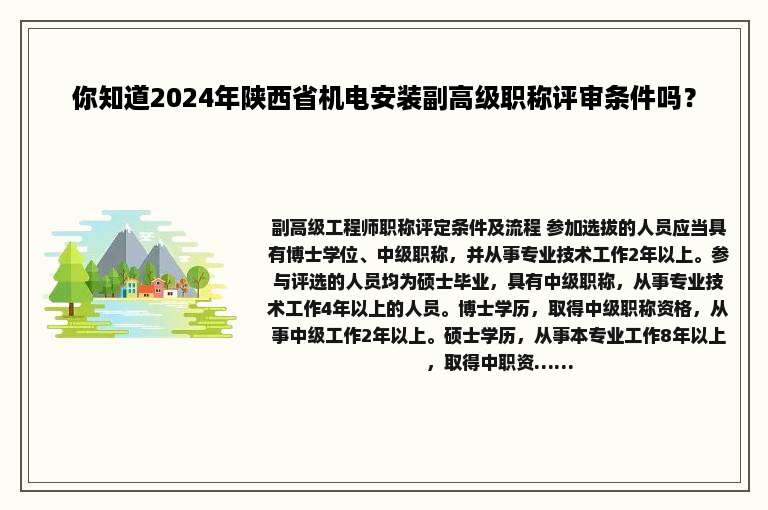 你知道2024年陕西省机电安装副高级职称评审条件吗？

副高级工程师职称评定条件及流程 参加选拔的人员应当具有博士学位、中级职称，并从事专业技术工作2年以上。参与评选的人员均为硕士毕业，具有中级职称，从事专业技术工作4年以上的人员。博士学历，取得中级职称资格，从事中级工作2年以上。硕士学历，从事本专业工作8年以上，取得中职资......